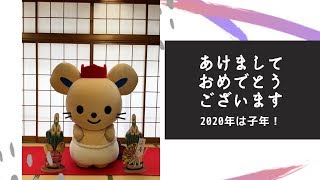 あけまして
おめでとう
ございます
2020年は子年！